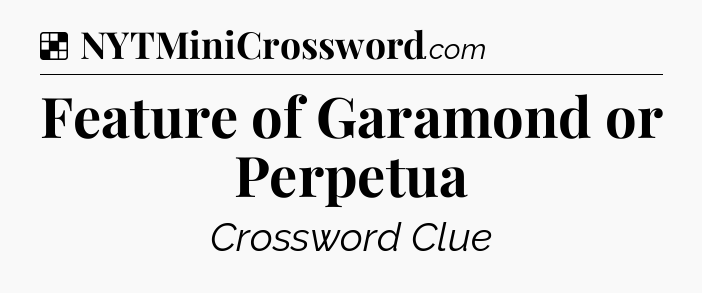 NYTMiniCrossword.com

Feature of Garamond or Perpetua

Crossword Clue